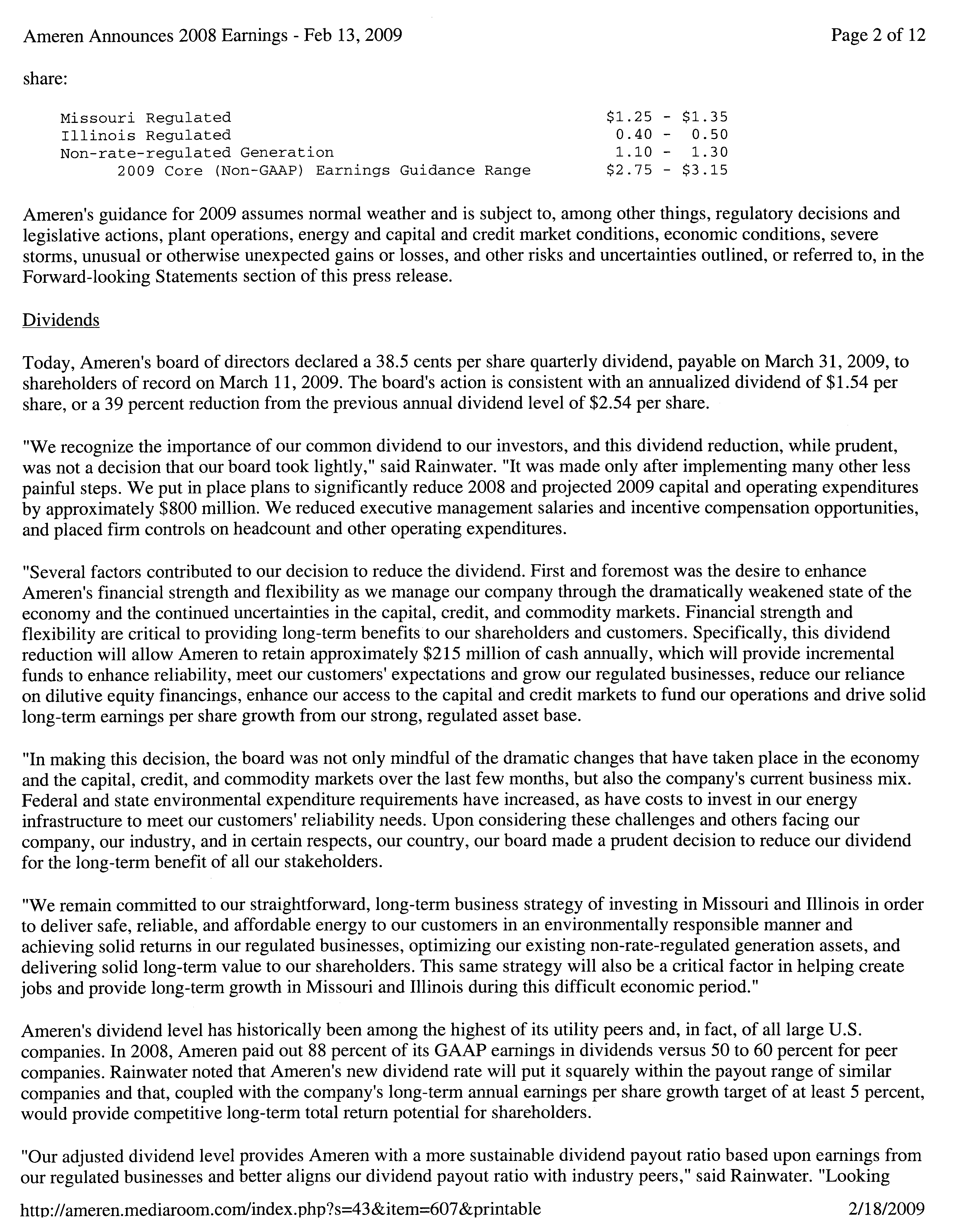 Ameren Announces 2008 Earnings - Feb 13, 2009

Page 2 of 12

share:

| | |
|---|---|
| Missouri Regulated | \$1.25 - \$1.35 |
| Illinois Regulated | 0.40 - 0.50 |
| Non-rate-regulated Generation | 1.10 - 1.30 |
| 2009 Core (Non-GAAP) Earnings Guidance Range | \$2.75 - \$3.15 |

Ameren's guidance for 2009 assumes normal weather and is subject to, among other things, regulatory decisions and legislative actions, plant operations, energy and capital and credit market conditions, economic conditions, severe storms, unusual or otherwise unexpected gains or losses, and other risks and uncertainties outlined, or referred to, in the Forward-looking Statements section of this press release.

Dividends

Today, Ameren's board of directors declared a 38.5 cents per share quarterly dividend, payable on March 31, 2009, to shareholders of record on March 11, 2009. The board's action is consistent with an annualized dividend of \$1.54 per share, or a 39 percent reduction from the previous annual dividend level of \$2.54 per share.

"We recognize the importance of our common dividend to our investors, and this dividend reduction, while prudent, was not a decision that our board took lightly," said Rainwater. "It was made only after implementing many other less painful steps. We put in place plans to significantly reduce 2008 and projected 2009 capital and operating expenditures by approximately \$800 million. We reduced executive management salaries and incentive compensation opportunities, and placed firm controls on headcount and other operating expenditures.

"Several factors contributed to our decision to reduce the dividend. First and foremost was the desire to enhance Ameren's financial strength and flexibility as we manage our company through the dramatically weakened state of the economy and the continued uncertainties in the capital, credit, and commodity markets. Financial strength and flexibility are critical to providing long-term benefits to our shareholders and customers. Specifically, this dividend reduction will allow Ameren to retain approximately \$215 million of cash annually, which will provide incremental funds to enhance reliability, meet our customers' expectations and grow our regulated businesses, reduce our reliance on dilutive equity financings, enhance our access to the capital and credit markets to fund our operations and drive solid long-term earnings per share growth from our strong, regulated asset base.

"In making this decision, the board was not only mindful of the dramatic changes that have taken place in the economy and the capital, credit, and commodity markets over the last few months, but also the company's current business mix. Federal and state environmental expenditure requirements have increased, as have costs to invest in our energy infrastructure to meet our customers' reliability needs. Upon considering these challenges and others facing our company, our industry, and in certain respects, our country, our board made a prudent decision to reduce our dividend for the long-term benefit of all our stakeholders.

"We remain committed to our straightforward, long-term business strategy of investing in Missouri and Illinois in order to deliver safe, reliable, and affordable energy to our customers in an environmentally responsible manner and achieving solid returns in our regulated businesses, optimizing our existing non-rate-regulated generation assets, and delivering solid long-term value to our shareholders. This same strategy will also be a critical factor in helping create jobs and provide long-term growth in Missouri and Illinois during this difficult economic period."

Ameren's dividend level has historically been among the highest of its utility peers and, in fact, of all large U.S. companies. In 2008, Ameren paid out 88 percent of its GAAP earnings in dividends versus 50 to 60 percent for peer companies. Rainwater noted that Ameren's new dividend rate will put it squarely within the payout range of similar companies and that, coupled with the company's long-term annual earnings per share growth target of at least 5 percent, would provide competitive long-term total return potential for shareholders.

"Our adjusted dividend level provides Ameren with a more sustainable dividend payout ratio based upon earnings from our regulated businesses and better aligns our dividend payout ratio with industry peers," said Rainwater. "Looking

http://ameren.mediaroom.com/index.php?s=43&item=607&printable

2/18/2009